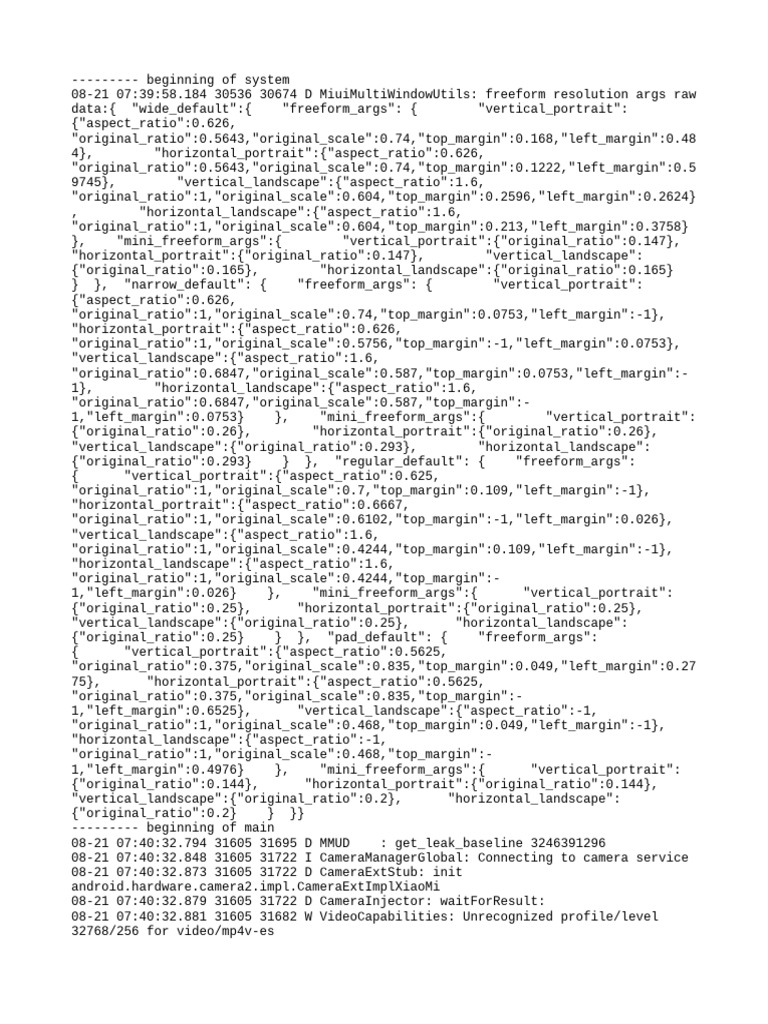 --------- beginning of system
08-21 07:39:58.184 30536 30674 D MiuiMultiWindowUtils: freeform resolution args raw data:{ "wide_default":{ "freeform_args": { "vertical_portrait": {"aspect_ratio":0.626, "original_ratio":0.5643,"original_scale":0.74,"top_margin":0.168,"left_margin":0.484}, "horizontal_portrait":{"aspect_ratio":0.626, "original_ratio":0.5643,"original_scale":0.74,"top_margin":0.1222,"left_margin":0.59745}, "vertical_landscape":{"aspect_ratio":1.6, "original_ratio":1,"original_scale":0.604,"top_margin":0.2596,"left_margin":0.2624} , "horizontal_landscape":{"aspect_ratio":1.6, "original_ratio":1,"original_scale":0.604,"top_margin":0.213,"left_margin":0.3758} }, "mini_freeform_args":{ "vertical_portrait":{"original_ratio":0.147}, "horizontal_portrait":{"original_ratio":0.147}, "vertical_landscape": {"original_ratio":0.165}, "horizontal_landscape":{"original_ratio":0.165} } }, "narrow_default": { "freeform_args": { "vertical_portrait": {"aspect_ratio":0.626, "original_ratio":1,"original_scale":0.74,"top_margin":0.0753,"left_margin":-1}, "horizontal_portrait":{"aspect_ratio":0.626, "original_ratio":1,"original_scale":0.5756,"top_margin":-1,"left_margin":0.0753}, "vertical_landscape":{"aspect_ratio":1.6, "original_ratio":0.6847,"original_scale":0.587,"top_margin":0.0753,"left_margin":-1}, "horizontal_landscape":{"aspect_ratio":1.6, "original_ratio":0.6847,"original_scale":0.587,"top_margin":-1,"left_margin":0.0753} }, "mini_freeform_args":{ "vertical_portrait": {"original_ratio":0.26}, "horizontal_portrait":{"original_ratio":0.26}, "vertical_landscape":{"original_ratio":0.293}, "horizontal_landscape": {"original_ratio":0.293} } }, "regular_default": { "freeform_args": { "vertical_portrait":{"aspect_ratio":0.625, "original_ratio":1,"original_scale":0.7,"top_margin":0.109,"left_margin":-1}, "horizontal_portrait":{"aspect_ratio":0.6667, "original_ratio":1,"original_scale":0.6102,"top_margin":-1,"left_margin":0.026}, "vertical_landscape":{"aspect_ratio":1.6, "original_ratio":1,"original_scale":0.4244,"top_margin":0.109,"left_margin":-1}, "horizontal_landscape":{"aspect_ratio":1.6, "original_ratio":1,"original_scale":0.4244,"top_margin":-1,"left_margin":0.026} }, "mini_freeform_args":{ "vertical_portrait": {"original_ratio":0.25}, "horizontal_portrait":{"original_ratio":0.25}, "vertical_landscape":{"original_ratio":0.25}, "horizontal_landscape": {"original_ratio":0.25} } }, "pad_default": { "freeform_args": { "vertical_portrait":{"aspect_ratio":0.5625, "original_ratio":0.375,"original_scale":0.835,"top_margin":0.049,"left_margin":0.2775}, "horizontal_portrait":{"aspect_ratio":0.5625, "original_ratio":0.375,"original_scale":0.835,"top_margin":-1,"left_margin":0.6525}, "vertical_landscape":{"aspect_ratio":-1, "original_ratio":1,"original_scale":0.468,"top_margin":0.049,"left_margin":-1}, "horizontal_landscape":{"aspect_ratio":-1, "original_ratio":1,"original_scale":0.468,"top_margin":-1,"left_margin":0.4976} }, "mini_freeform_args":{ "vertical_portrait": {"original_ratio":0.144}, "horizontal_portrait":{"original_ratio":0.144}, "vertical_landscape":{"original_ratio":0.2}, "horizontal_landscape": {"original_ratio":0.2} } }}
--------- beginning of main
08-21 07:40:32.794 31605 31695 D MMUD : get_leak_baseline 3246391296
08-21 07:40:32.848 31605 31722 I CameraManagerGlobal: Connecting to camera service
08-21 07:40:32.873 31605 31722 D CameraExtStub: init android.hardware.camera2.impl.CameraExtImplXiaoMi
08-21 07:40:32.879 31605 31722 D CameraInjector: waitForResult:
08-21 07:40:32.881 31605 31682 W VideoCapabilities: Unrecognized profile/level 32768/256 for video/mp4v-es